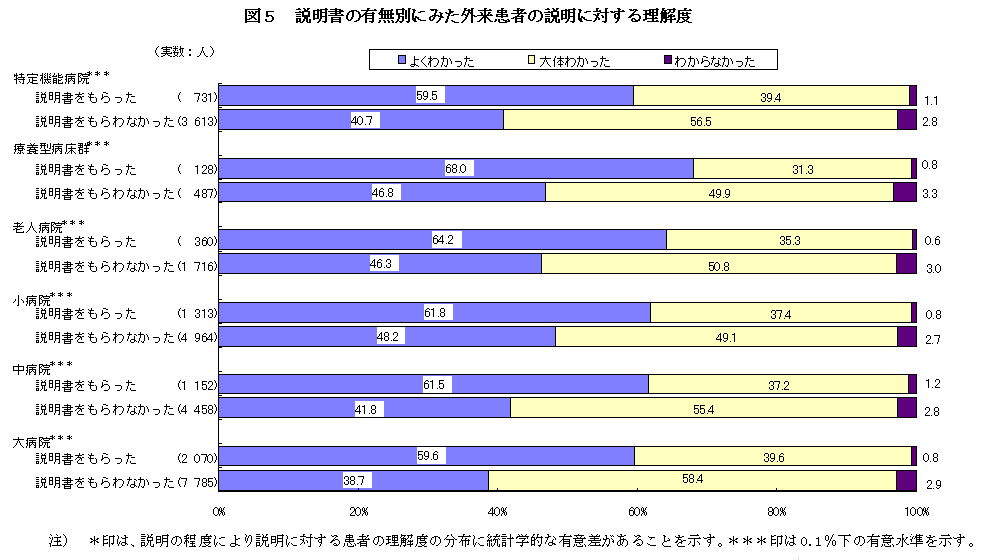 図５　説明書の有無別にみた外来患者の説明に対する理解度

（実数：人）

よくわかった　大体わかった　わからなかった

特定機能病院＊＊＊

説明書をもらった　（　731）　59.5　39.4　1.1

説明書をもらわなかった（3 613）　40.7　56.5　2.8

療養型病床群＊＊＊

説明書をもらった　（　128）　68.0　31.3　0.8

説明書をもらわなかった（　487）　46.8　49.9　3.3

老人病院＊＊＊

説明書をもらった　（　360）　64.2　35.3　0.6

説明書をもらわなかった（1 716）　46.3　50.8　3.0

小病院＊＊＊

説明書をもらった　（1 313）　61.8　37.4　0.8

説明書をもらわなかった（4 964）　48.2　49.1　2.7

中病院＊＊＊

説明書をもらった　（1 152）　61.5　37.2　1.2

説明書をもらわなかった（4 458）　41.8　55.4　2.8

大病院＊＊＊

説明書をもらった　（2 070）　59.6　39.6　0.8

説明書をもらわなかった（7 785）　38.7　58.4　2.9

0%　20%　40%　60%　80%　100%

注）　＊印は、説明の程度により説明に対する患者の理解度の分布に統計学的な有意差があることを示す。＊＊＊印は０.１％下の有意水準を示す。